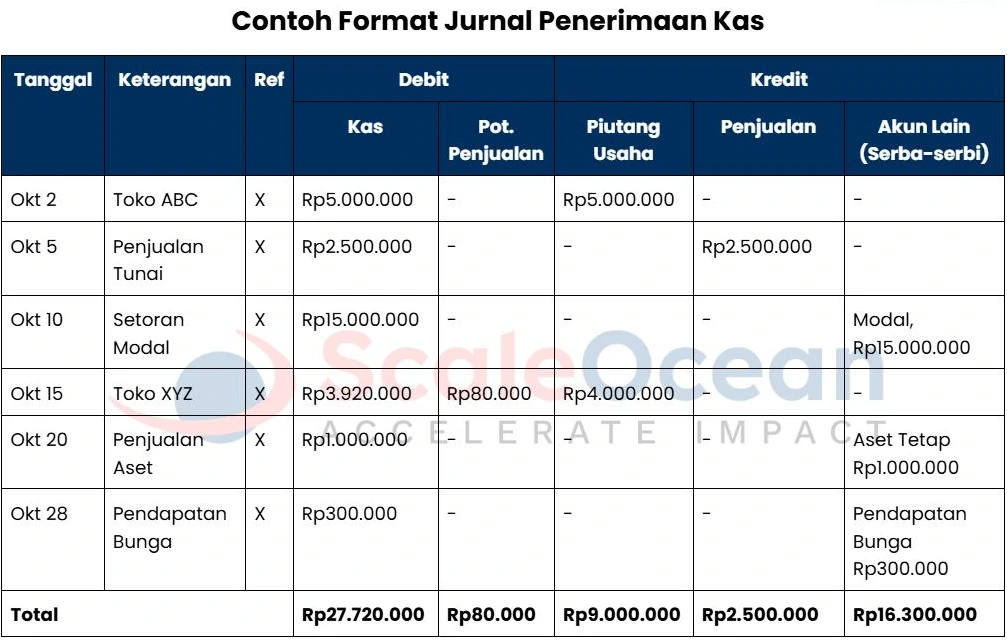 Contoh Format Jurnal Penerimaan Kas

| Tanggal | Keterangan | Ref | Debit | | Kredit | | |
|---|---|---|---|---|---|---|---|
| | | | Kas | Pot. Penjualan | Piutang Usaha | Penjualan | Akun Lain (Serba-serbi) |
| Okt 2 | Toko ABC | X | Rp5.000.000 | - | Rp5.000.000 | - | - |
| Okt 5 | Penjualan Tunai | X | Rp2.500.000 | - | - | Rp2.500.000 | - |
| Okt 10 | Setoran Modal | X | Rp15.000.000 | - | - | - | Modal, Rp15.000.000 |
| Okt 15 | Toko XYZ | X | Rp3.920.000 | Rp80.000 | Rp4.000.000 | - | - |
| Okt 20 | Penjualan Aset | X | Rp1.000.000 | - | - | - | Aset Tetap Rp1.000.000 |
| Okt 28 | Pendapatan Bunga | X | Rp300.000 | - | - | - | Pendapatan Bunga Rp300.000 |
| Total | | | Rp27.720.000 | Rp80.000 | Rp9.000.000 | Rp2.500.000 | Rp16.300.000 |

ScaleOcean
ACCELERATE IMPACT